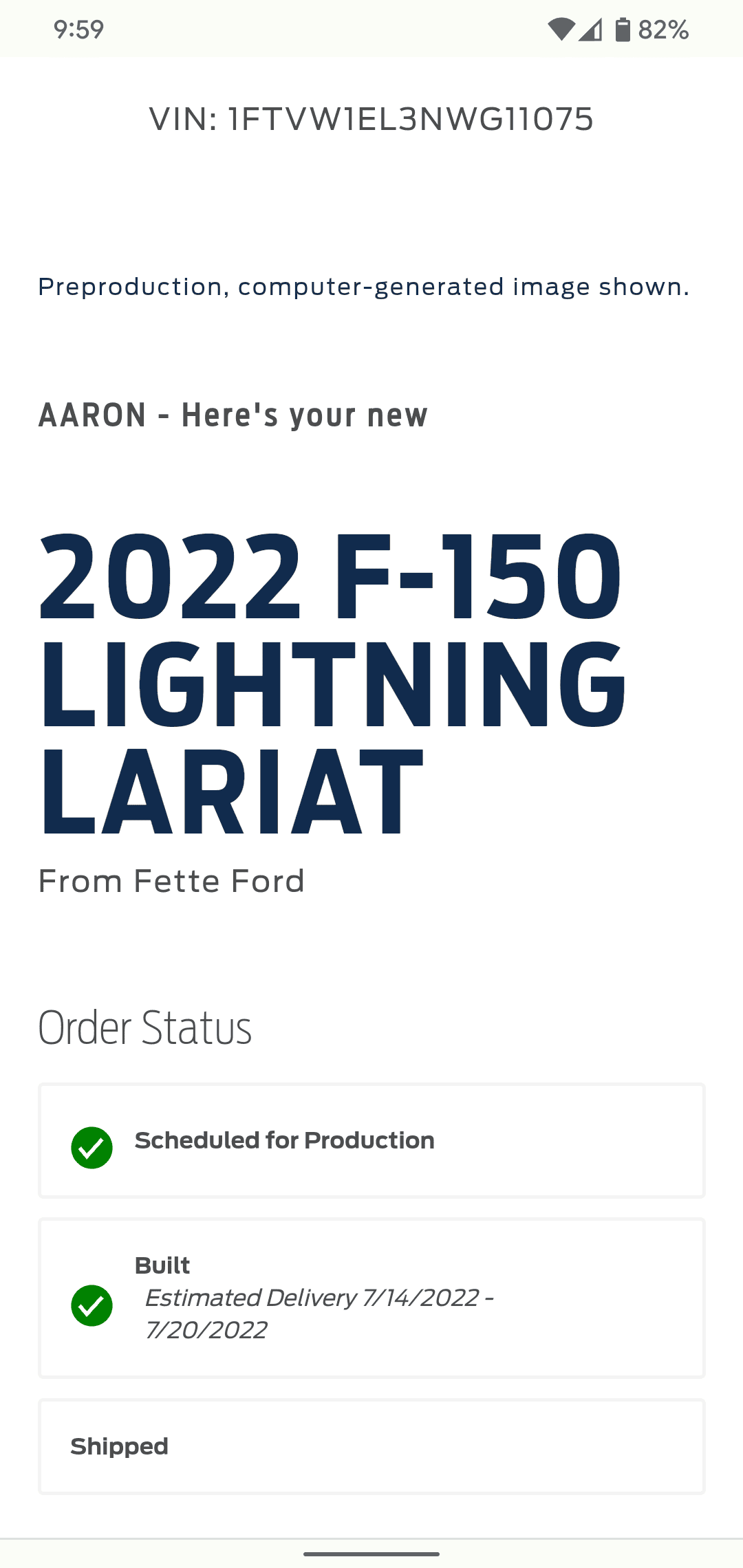 9:59

82%

VIN: 1FTVW1EL3NWG11075

Preproduction, computer-generated image shown.

AARON - Here's your new

2022 F-150 LIGHTNING LARIAT

From Fette Ford

Order Status

Scheduled for Production

Built
Estimated Delivery 7/14/2022 - 7/20/2022

Shipped